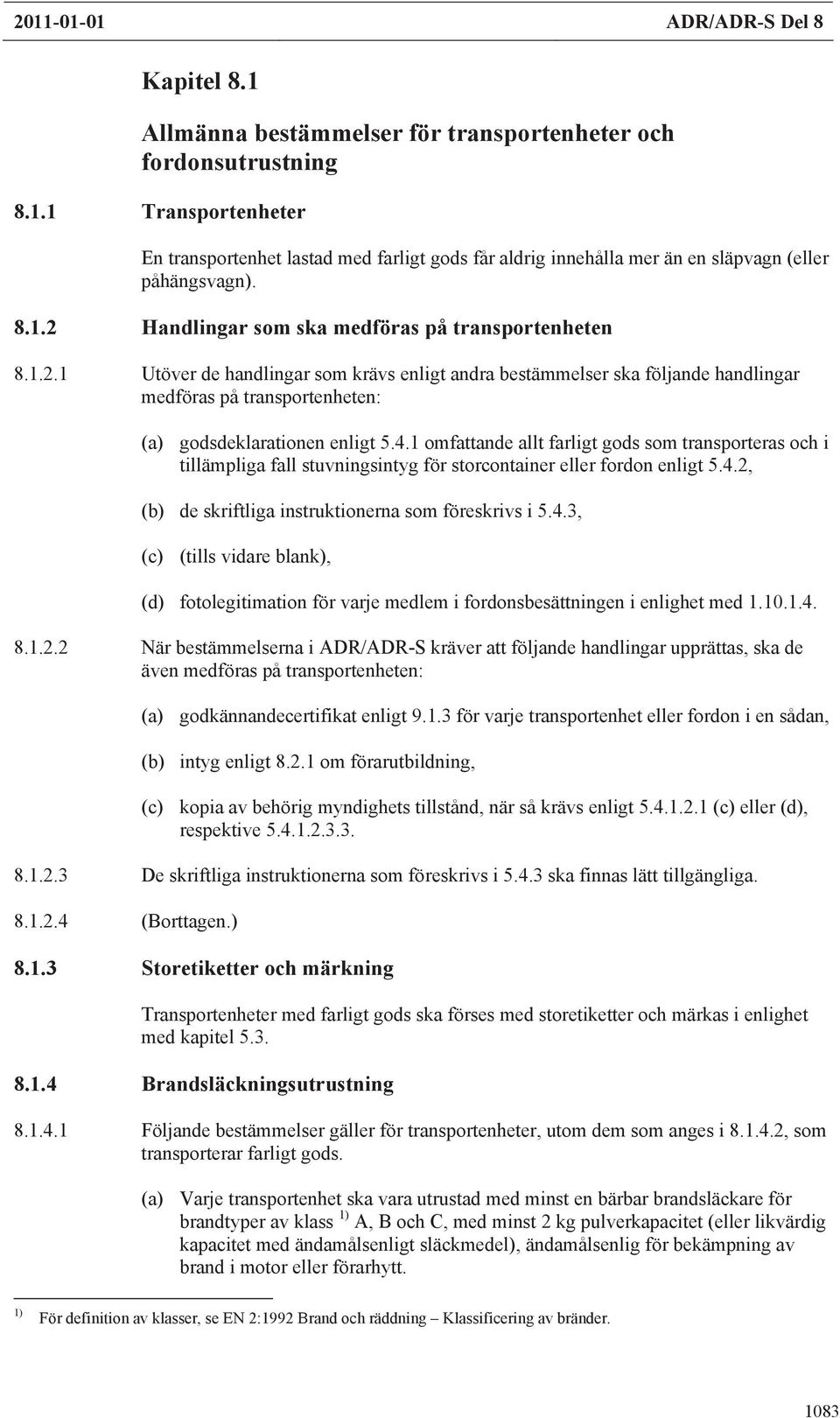 2011-01-01 ADR/ADR-S Del 8

Kapitel 8.1

Allmänna bestämmelser för transportenheter och fordonsutrustning

8.1.1 Transportenheter

En transportenhet lastad med farligt gods får aldrig innehålla mer än en släpvagn (eller påhängsvagn).

8.1.2 Handlingar som ska medföras på transportenheten

8.1.2.1 Utöver de handlingar som krävs enligt andra bestämmelser ska följande handlingar medföras på transportenheten:

(a) godsdeklarationen enligt 5.4.1 omfattande allt farligt gods som transporteras och i tillämpliga fall stuvningsintyg för storcontainer eller fordon enligt 5.4.2,

(b) de skriftliga instruktionerna som föreskrivs i 5.4.3,

(c) (tills vidare blank),

(d) fotolegitimation för varje medlem i fordonsbesättningen i enlighet med 1.10.1.4.

8.1.2.2 När bestämmelserna i ADR/ADR-S kräver att följande handlingar upprättas, ska de även medföras på transportenheten:

(a) godkännandecertifikat enligt 9.1.3 för varje transportenhet eller fordon i en sådan,

(b) intyg enligt 8.2.1 om förarutbildning,

(c) kopia av behörig myndighets tillstånd, när så krävs enligt 5.4.1.2.1 (c) eller (d), respektive 5.4.1.2.3.3.

8.1.2.3 De skriftliga instruktionerna som föreskrivs i 5.4.3 ska finnas lätt tillgängliga.

8.1.2.4 (Borttagen.)

8.1.3 Storetiketter och märkning

Transportenheter med farligt gods ska förses med storetiketter och märkas i enlighet med kapitel 5.3.

8.1.4 Brandsläckningsutrustning

8.1.4.1 Följande bestämmelser gäller för transportenheter, utom dem som anges i 8.1.4.2, som transporterar farligt gods.

(a) Varje transportenhet ska vara utrustad med minst en bärbar brandsläckare för brandtyper av klass $^{1)}$ A, B och C, med minst 2 kg pulverkapacitet (eller likvärdig kapacitet med ändamålsenligt släckmedel), ändamålsenlig för bekämpning av brand i motor eller förarhytt.

$^{1)}$ För definition av klasser, se EN 2:1992 Brand och räddning – Klassificering av bränder.

1083